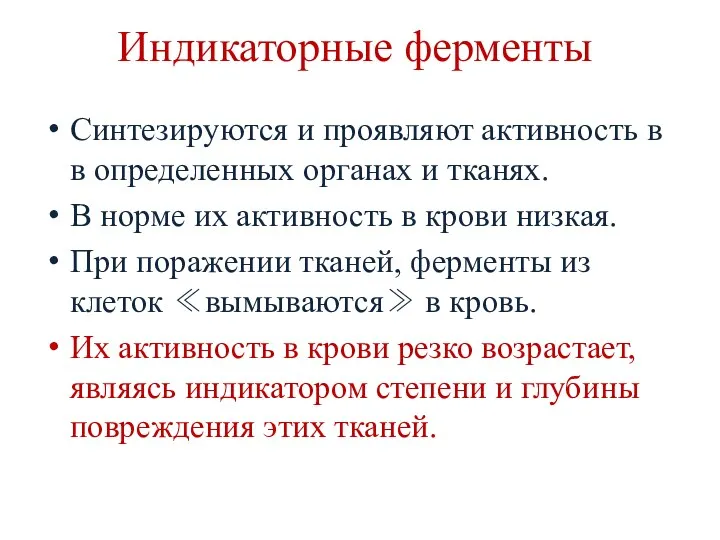 Индикаторные ферменты

• Синтезируются и проявляют активность в в определенных органах и тканях.
• В норме их активность в крови низкая.
• При поражении тканей, ферменты из клеток ≪вымываются≫ в кровь.
• Их активность в крови резко возрастает, являясь индикатором степени и глубины повреждения этих тканей.